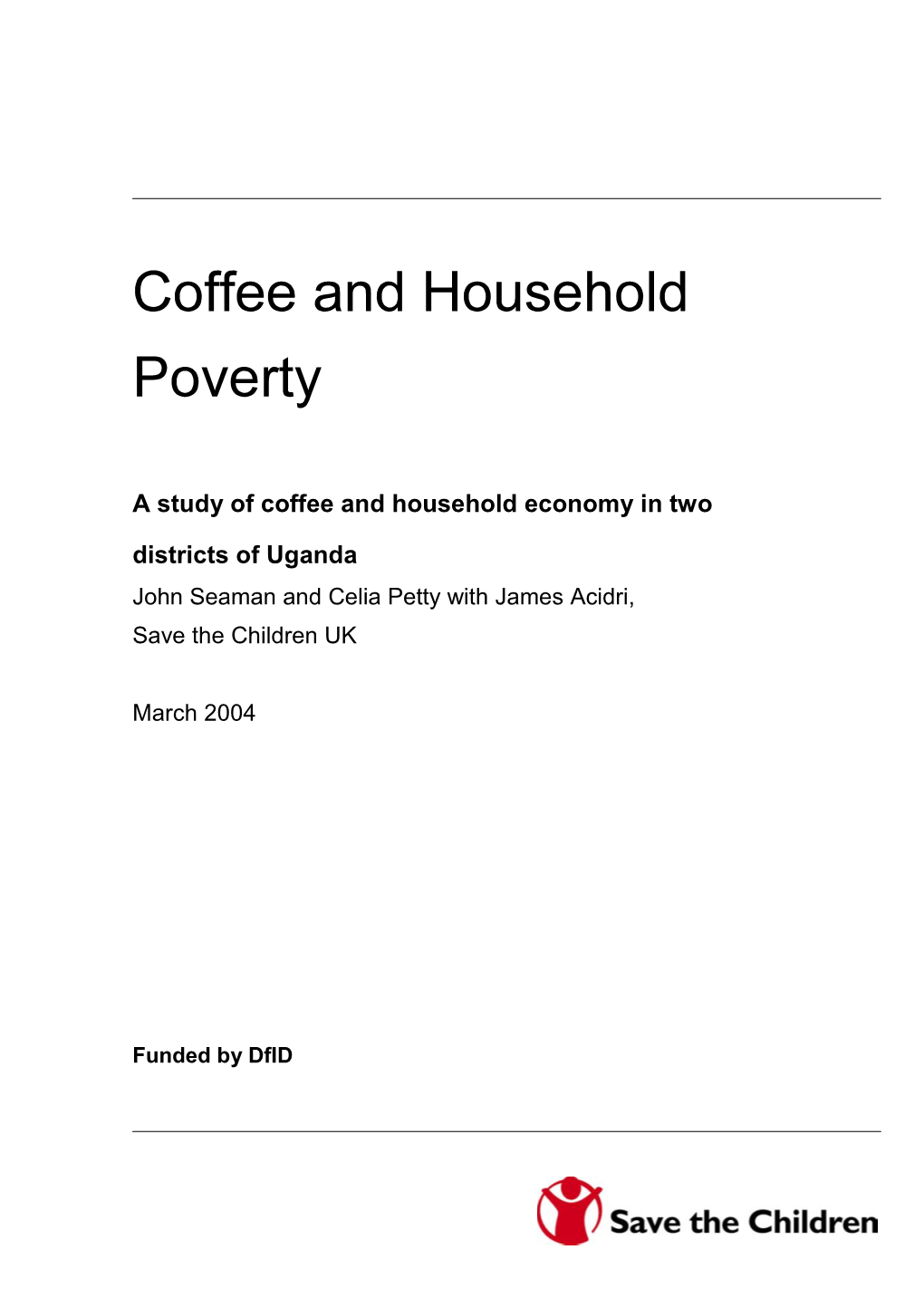 Coffee and Household Poverty

A study of coffee and household economy in two districts of Uganda

John Seaman and Celia Petty with James Acidri, Save the Children UK

March 2004

Funded by DfID

Save the Children